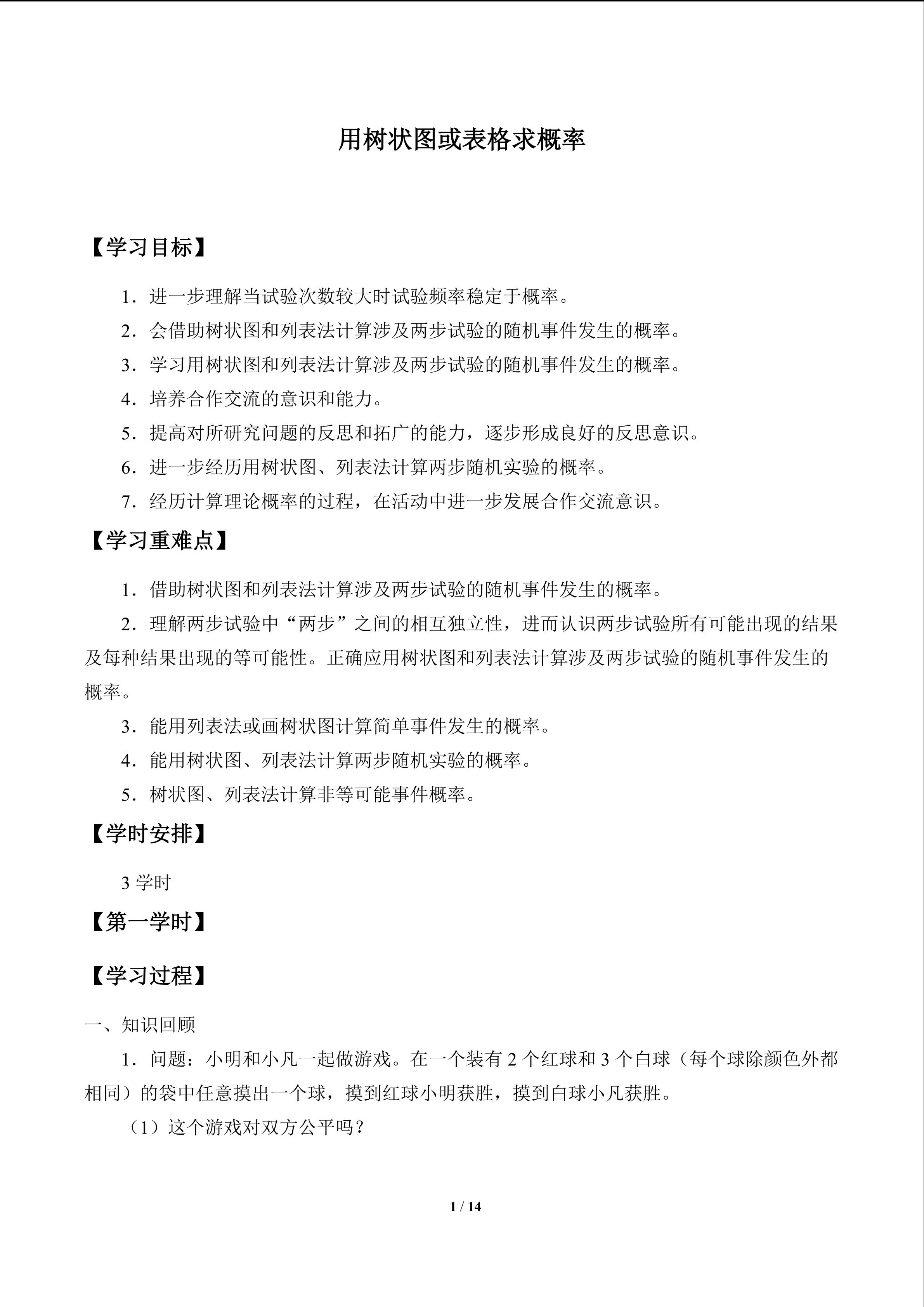 用树状图或表格求概率

【学习目标】

1．进一步理解当试验次数较大时试验频率稳定于概率。

2．会借助树状图和列表法计算涉及两步试验的随机事件发生的概率。

3．学习用树状图和列表法计算涉及两步试验的随机事件发生的概率。

4．培养合作交流的意识和能力。

5．提高对所研究问题的反思和拓广的能力，逐步形成良好的反思意识。

6．进一步经历用树状图、列表法计算两步随机实验的概率。

7．经历计算理论概率的过程，在活动中进一步发展合作交流意识。

【学习重难点】

1．借助树状图和列表法计算涉及两步试验的随机事件发生的概率。

2．理解两步试验中“两步”之间的相互独立性，进而认识两步试验所有可能出现的结果及每种结果出现的等可能性。正确应用树状图和列表法计算涉及两步试验的随机事件发生的概率。

3．能用列表法或画树状图计算简单事件发生的概率。

4．能用树状图、列表法计算两步随机实验的概率。

5．树状图、列表法计算非等可能事件概率。

【学时安排】

3学时

【第一学时】

【学习过程】

一、知识回顾

1．问题：小明和小凡一起做游戏。在一个装有2个红球和3个白球（每个球除颜色外都相同）的袋中任意摸出一个球，摸到红球小明获胜，摸到白球小凡获胜。

（1）这个游戏对双方公平吗？

1 / 14